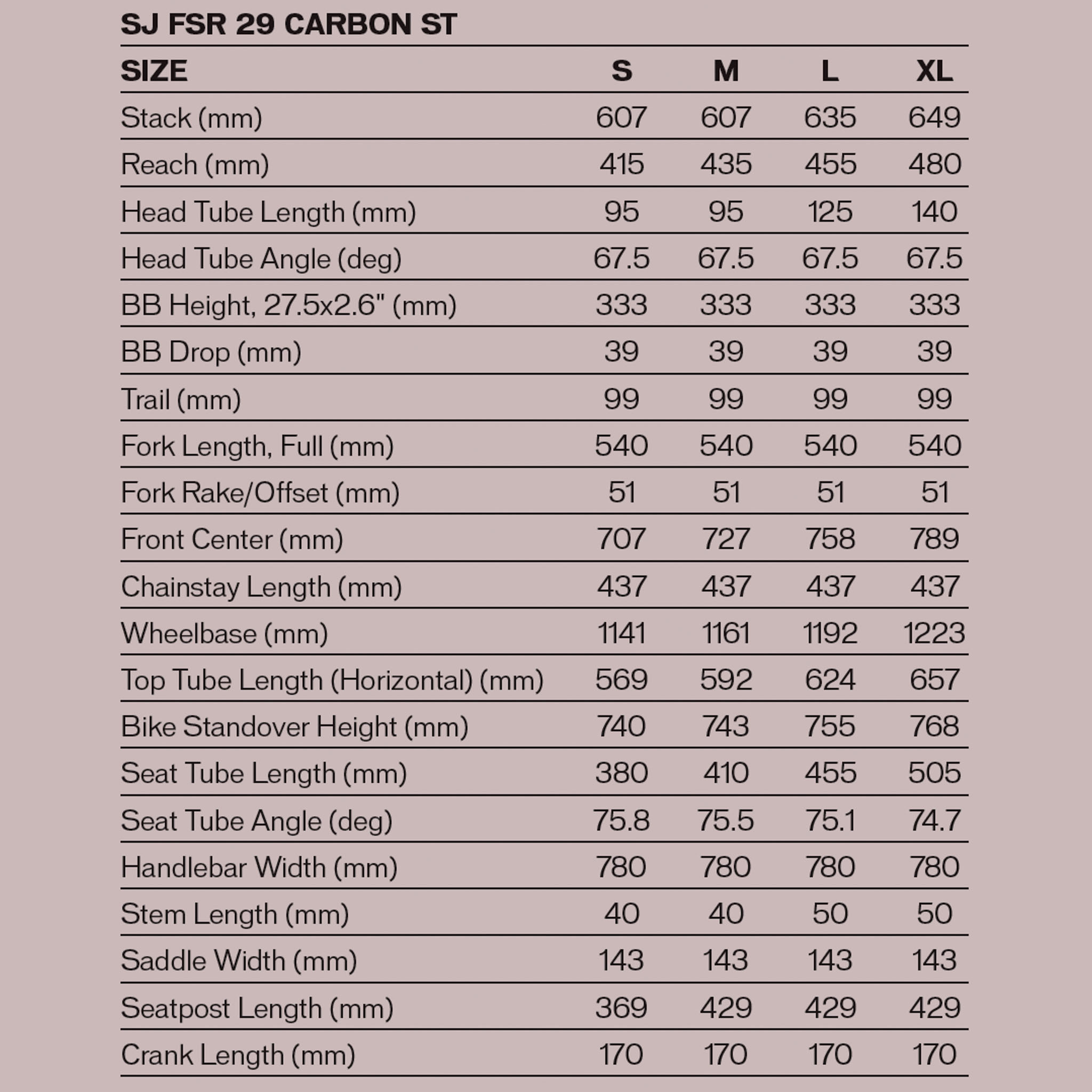 SJ FSR 29 CARBON ST

| SIZE | S | M | L | XL |
|---|---|---|---|---|
| Stack (mm) | 607 | 607 | 635 | 649 |
| Reach (mm) | 415 | 435 | 455 | 480 |
| Head Tube Length (mm) | 95 | 95 | 125 | 140 |
| Head Tube Angle (deg) | 67.5 | 67.5 | 67.5 | 67.5 |
| BB Height, 27.5x2.6" (mm) | 333 | 333 | 333 | 333 |
| BB Drop (mm) | 39 | 39 | 39 | 39 |
| Trail (mm) | 99 | 99 | 99 | 99 |
| Fork Length, Full (mm) | 540 | 540 | 540 | 540 |
| Fork Rake/Offset (mm) | 51 | 51 | 51 | 51 |
| Front Center (mm) | 707 | 727 | 758 | 789 |
| Chainstay Length (mm) | 437 | 437 | 437 | 437 |
| Wheelbase (mm) | 1141 | 1161 | 1192 | 1223 |
| Top Tube Length (Horizontal) (mm) | 569 | 592 | 624 | 657 |
| Bike Standover Height (mm) | 740 | 743 | 755 | 768 |
| Seat Tube Length (mm) | 380 | 410 | 455 | 505 |
| Seat Tube Angle (deg) | 75.8 | 75.5 | 75.1 | 74.7 |
| Handlebar Width (mm) | 780 | 780 | 780 | 780 |
| Stem Length (mm) | 40 | 40 | 50 | 50 |
| Saddle Width (mm) | 143 | 143 | 143 | 143 |
| Seatpost Length (mm) | 369 | 429 | 429 | 429 |
| Crank Length (mm) | 170 | 170 | 170 | 170 |